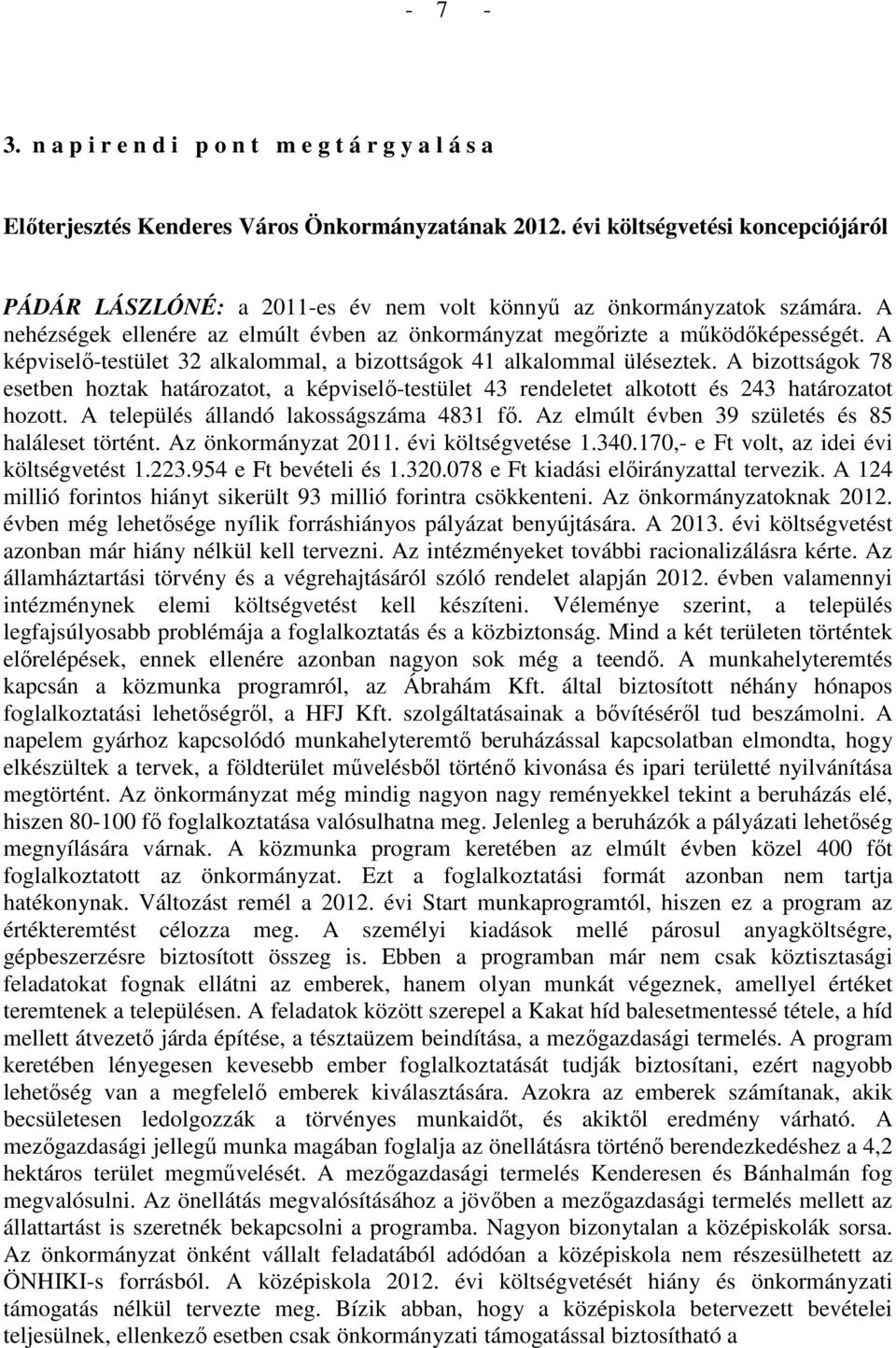 - 7 -

3. n a p i r e n d i p o n t m e g t á r g y a l á s a

Előterjesztés Kenderes Város Önkormányzatának 2012. évi költségvetési koncepciójáról

PÁDÁR LÁSZLÓNÉ: a 2011-es év nem volt könnyű az önkormányzatok számára. A nehézségek ellenére az elmúlt évben az önkormányzat megőrizte a működőképességét. A képviselő-testület 32 alkalommal, a bizottságok 41 alkalommal üléseztek. A bizottságok 78 esetben hoztak határozatot, a képviselő-testület 43 rendeletet alkotott és 243 határozatot hozott. A település állandó lakosságszáma 4831 fő. Az elmúlt évben 39 születés és 85 haláleset történt. Az önkormányzat 2011. évi költségvetése 1.340.170,- e Ft volt, az idei évi költségvetést 1.223.954 e Ft bevételi és 1.320.078 e Ft kiadási előirányzattal tervezik. A 124 millió forintos hiányt sikerült 93 millió forintra csökkenteni. Az önkormányzatoknak 2012. évben még lehetősége nyílik forráshiányos pályázat benyújtására. A 2013. évi költségvetést azonban már hiány nélkül kell tervezni. Az intézményeket további racionalizálásra kérte. Az államháztartási törvény és a végrehajtásáról szóló rendelet alapján 2012. évben valamennyi intézménynek elemi költségvetést kell készíteni. Véleménye szerint, a település legfajsúlyosabb problémája a foglalkoztatás és a közbiztonság. Mind a két területen történtek előrelépések, ennek ellenére azonban nagyon sok még a teendő. A munkahelyteremtés kapcsán a közmunka programról, az Ábrahám Kft. által biztosított néhány hónapos foglalkoztatási lehetőségről, a HFJ Kft. szolgáltatásainak a bővítéséről tud beszámolni. A napelem gyárhoz kapcsolódó munkahelyteremtő beruházással kapcsolatban elmondta, hogy elkészültek a tervek, a földterület művelésből történő kivonása és ipari területté nyilvánítása megtörtént. Az önkormányzat még mindig nagyon nagy reményekkel tekint a beruházás elé, hiszen 80-100 fő foglalkoztatása valósulhatna meg. Jelenleg a beruházók a pályázati lehetőség megnyílására várnak. A közmunka program keretében az elmúlt évben közel 400 főt foglalkoztatott az önkormányzat. Ezt a foglalkoztatási formát azonban nem tartja hatékonynak. Változást remél a 2012. évi Start munkaprogramtól, hiszen ez a program az értékteremtést célozza meg. A személyi kiadások mellé párosul anyagköltségre, gépbeszerzésre biztosított összeg is. Ebben a programban már nem csak köztisztasági feladatokat fognak ellátni az emberek, hanem olyan munkát végeznek, amellyel értéket teremtenek a településen. A feladatok között szerepel a Kakat híd balesetmentessé tétele, a híd mellett átvezető járda építése, a tésztaüzem beindítása, a mezőgazdasági termelés. A program keretében lényegesen kevesebb ember foglalkoztatását tudják biztosítani, ezért nagyobb lehetőség van a megfelelő emberek kiválasztására. Azokra az emberek számítanak, akik becsületesen ledolgozzák a törvényes munkaidőt, és akiktől eredmény várható. A mezőgazdasági jellegű munka magában foglalja az önellátásra történő berendezkedéshez a 4,2 hektáros terület megművelését. A mezőgazdasági termelés Kenderesen és Bánhalmán fog megvalósulni. Az önellátás megvalósításához a jövőben a mezőgazdasági termelés mellett az állattartást is szeretnék bekapcsolni a programba. Nagyon bizonytalan a középiskolák sorsa. Az önkormányzat önként vállalt feladatából adódóan a középiskola nem részesülhetett az ÖNHIKI-s forrásból. A középiskola 2012. évi költségvetését hiány és önkormányzati támogatás nélkül tervezte meg. Bízik abban, hogy a középiskola betervezett bevételei teljesülnek, ellenkező esetben csak önkormányzati támogatással biztosítható a